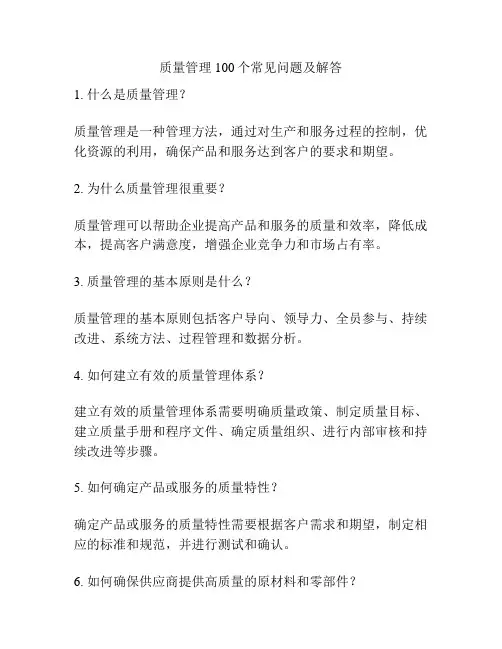 质量管理 100 个常见问题及解答

1. 什么是质量管理？

质量管理是一种管理方法，通过对生产和服务过程的控制，优化资源的利用，确保产品和服务达到客户的要求和期望。

2. 为什么质量管理很重要？

质量管理可以帮助企业提高产品和服务的质量和效率，降低成本，提高客户满意度，增强企业竞争力和市场占有率。

3. 质量管理的基本原则是什么？

质量管理的基本原则包括客户导向、领导力、全员参与、持续改进、系统方法、过程管理和数据分析。

4. 如何建立有效的质量管理体系？

建立有效的质量管理体系需要明确质量政策、制定质量目标、建立质量手册和程序文件、确定质量组织、进行内部审核和持续改进等步骤。

5. 如何确定产品或服务的质量特性？

确定产品或服务的质量特性需要根据客户需求和期望，制定相应的标准和规范，并进行测试和确认。

6. 如何确保供应商提供高质量的原材料和零部件？